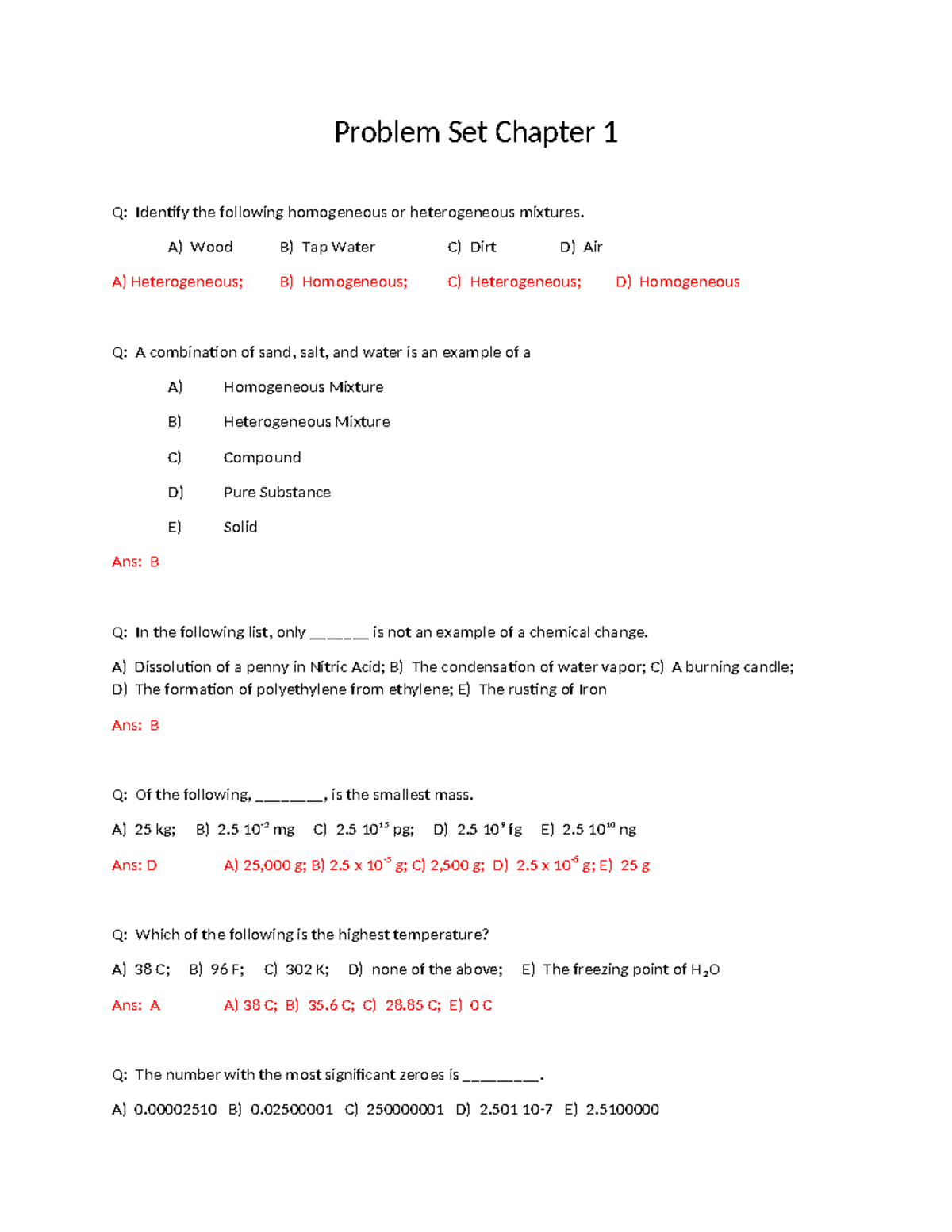 Problem Set Chapter 1

Q: Identify the following homogeneous or heterogeneous mixtures.

A) Wood B) Tap Water C) Dirt D) Air

A) Heterogeneous; B) Homogeneous; C) Heterogeneous; D) Homogeneous

Q: A combination of sand, salt, and water is an example of a

A) Homogeneous Mixture

B) Heterogeneous Mixture

C) Compound

D) Pure Substance

E) Solid

Ans: B

Q: In the following list, only ______ is not an example of a chemical change.

A) Dissolution of a penny in Nitric Acid; B) The condensation of water vapor; C) A burning candle; D) The formation of polyethylene from ethylene; E) The rusting of Iron

Ans: B

Q: Of the following, _______, is the smallest mass.

A) 25 kg; B) 2.5 $10^{-2}$ mg C) 2.5 $10^{15}$ pg; D) 2.5 $10^{9}$ fg E) 2.5 $10^{10}$ ng

Ans: D A) 25,000 g; B) 2.5 x $10^{-5}$ g; C) 2,500 g; D) 2.5 x $10^{-6}$ g; E) 25 g

Q: Which of the following is the highest temperature?

A) 38 C; B) 96 F; C) 302 K; D) none of the above; E) The freezing point of $H_2O$

Ans: A A) 38 C; B) 35.6 C; C) 28.85 C; E) 0 C

Q: The number with the most significant zeroes is ________.

A) 0.00002510 B) 0.02500001 C) 250000001 D) 2.501 10-7 E) 2.5100000